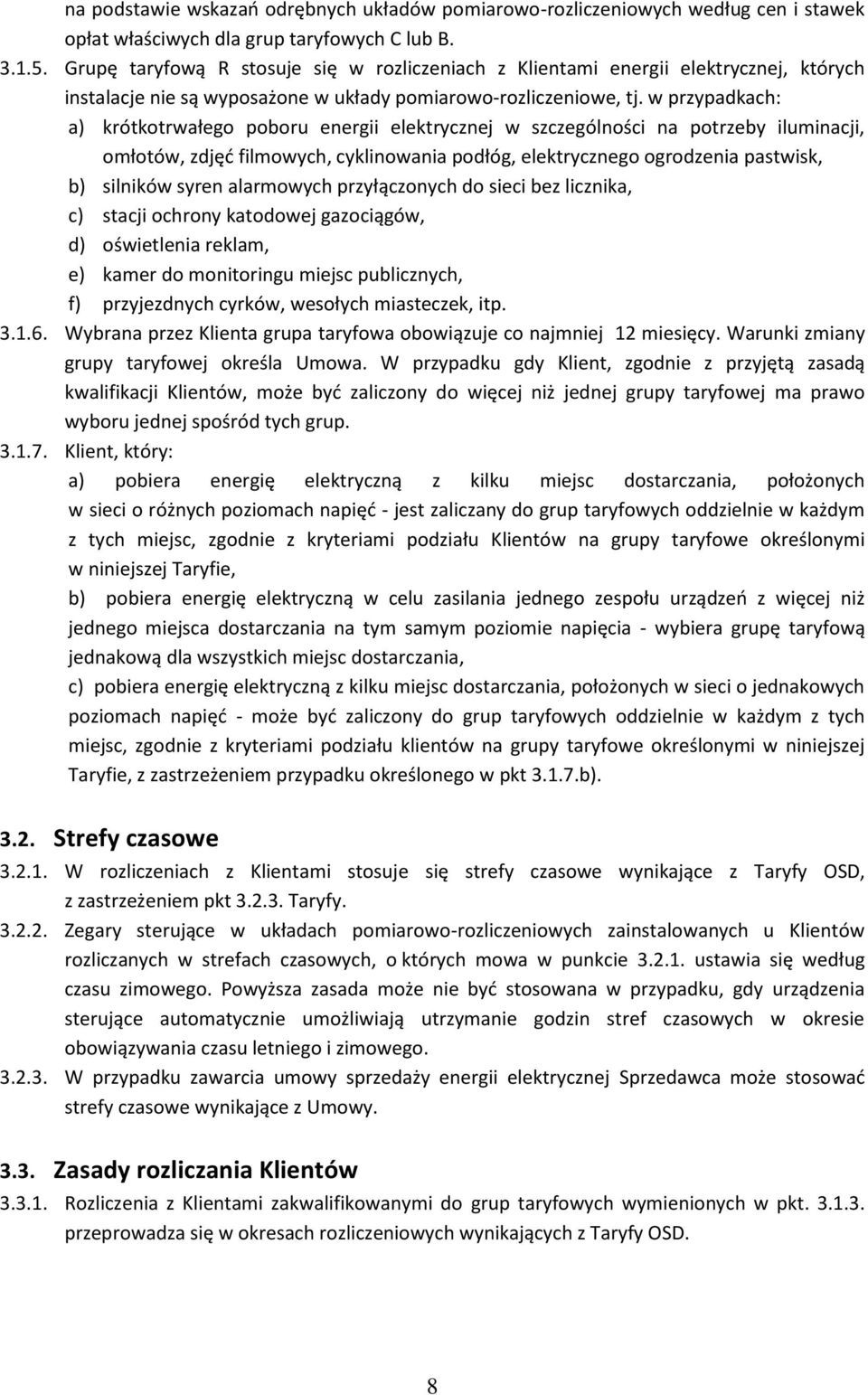 na podstawie wskazań odrębnych układów pomiarowo-rozliczeniowych według cen i stawek opłat właściwych dla grup taryfowych C lub B.

3.1.5. Grupę taryfową R stosuje się w rozliczeniach z Klientami energii elektrycznej, których instalacje nie są wyposażone w układy pomiarowo-rozliczeniowe, tj. w przypadkach:

a) krótkotrwałego poboru energii elektrycznej w szczególności na potrzeby iluminacji, omłotów, zdjęć filmowych, cyklinowania podłóg, elektrycznego ogrodzenia pastwisk,

b) silników syren alarmowych przyłączonych do sieci bez licznika,

c) stacji ochrony katodowej gazociągów,

d) oświetlenia reklam,

e) kamer do monitoringu miejsc publicznych,

f) przyjezdnych cyrków, wesołych miasteczek, itp.

3.1.6. Wybrana przez Klienta grupa taryfowa obowiązuje co najmniej 12 miesięcy. Warunki zmiany grupy taryfowej określa Umowa. W przypadku gdy Klient, zgodnie z przyjętą zasadą kwalifikacji Klientów, może być zaliczony do więcej niż jednej grupy taryfowej ma prawo wyboru jednej spośród tych grup.

3.1.7. Klient, który:

a) pobiera energię elektryczną z kilku miejsc dostarczania, położonych w sieci o różnych poziomach napięć - jest zaliczany do grup taryfowych oddzielnie w każdym z tych miejsc, zgodnie z kryteriami podziału Klientów na grupy taryfowe określonymi w niniejszej Taryfie,

b) pobiera energię elektryczną w celu zasilania jednego zespołu urządzeń z więcej niż jednego miejsca dostarczania na tym samym poziomie napięcia - wybiera grupę taryfową jednakową dla wszystkich miejsc dostarczania,

c) pobiera energię elektryczną z kilku miejsc dostarczania, położonych w sieci o jednakowych poziomach napięć - może być zaliczony do grup taryfowych oddzielnie w każdym z tych miejsc, zgodnie z kryteriami podziału klientów na grupy taryfowe określonymi w niniejszej Taryfie, z zastrzeżeniem przypadku określonego w pkt 3.1.7.b).

3.2. Strefy czasowe

3.2.1. W rozliczeniach z Klientami stosuje się strefy czasowe wynikające z Taryfy OSD, z zastrzeżeniem pkt 3.2.3. Taryfy.

3.2.2. Zegary sterujące w układach pomiarowo-rozliczeniowych zainstalowanych u Klientów rozliczanych w strefach czasowych, o których mowa w punkcie 3.2.1. ustawia się według czasu zimowego. Powyższa zasada może nie być stosowana w przypadku, gdy urządzenia sterujące automatycznie umożliwiają utrzymanie godzin stref czasowych w okresie obowiązywania czasu letniego i zimowego.

3.2.3. W przypadku zawarcia umowy sprzedaży energii elektrycznej Sprzedawca może stosować strefy czasowe wynikające z Umowy.

3.3. Zasady rozliczania Klientów

3.3.1. Rozliczenia z Klientami zakwalifikowanymi do grup taryfowych wymienionych w pkt. 3.1.3. przeprowadza się w okresach rozliczeniowych wynikających z Taryfy OSD.

8